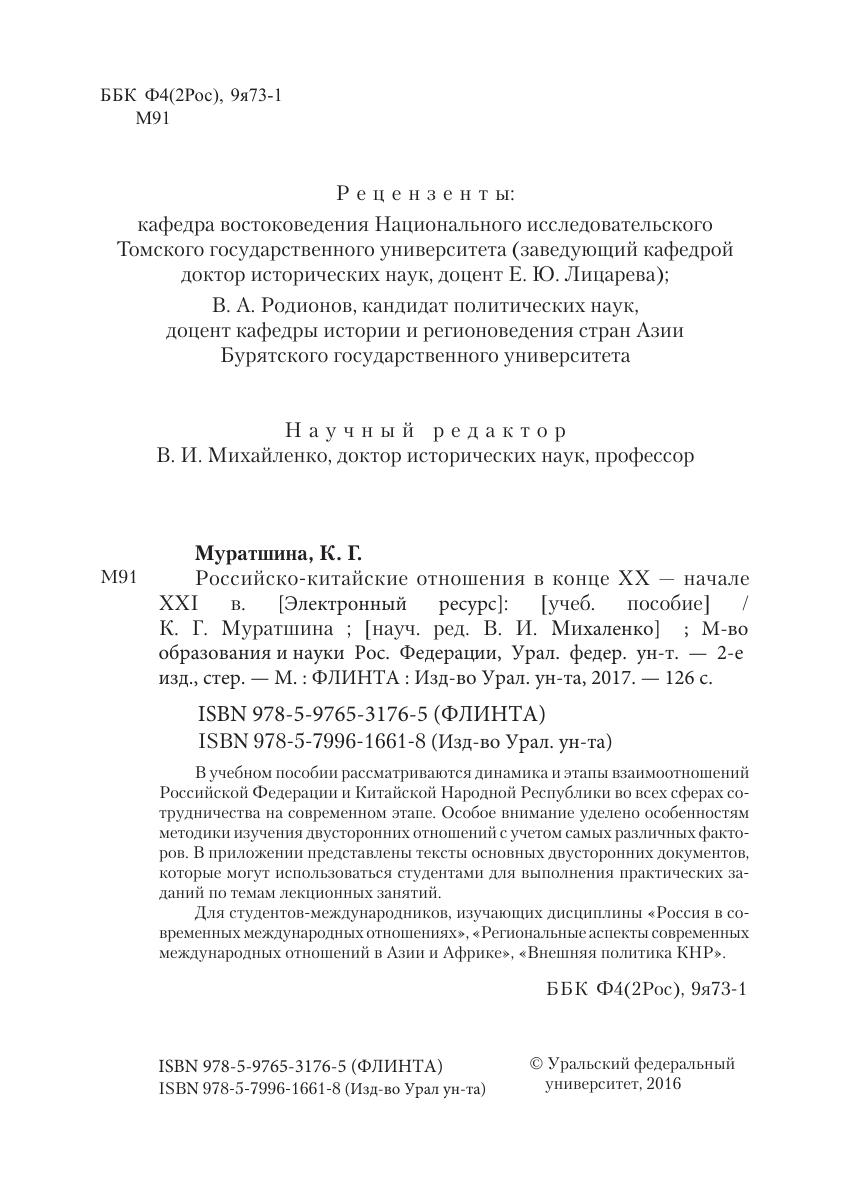 ББК Ф4(2Рос), 9я73-1
М91

Рецензенты:
кафедра востоковедения Национального исследовательского Томского государственного университета (заведующий кафедрой доктор исторических наук, доцент Е. Ю. Лицарева);
В. А. Родионов, кандидат политических наук, доцент кафедры истории и регионоведения стран Азии Бурятского государственного университета

Научный редактор
В. И. Михайленко, доктор исторических наук, профессор

Муратшина, К. Г.
М91 Российско-китайские отношения в конце XX — начале XXI в. [Электронный ресурс]: [учеб. пособие] / К. Г. Муратшина ; [науч. ред. В. И. Михаленко] ; М-во образования и науки Рос. Федерации, Урал. федер. ун-т. — 2-е изд., стер. — М. : ФЛИНТА : Изд-во Урал. ун-та, 2017. — 126 с.

ISBN 978-5-9765-3176-5 (ФЛИНТА)
ISBN 978-5-7996-1661-8 (Изд-во Урал. ун-та)

В учебном пособии рассматриваются динамика и этапы взаимоотношений Российской Федерации и Китайской Народной Республики во всех сферах сотрудничества на современном этапе. Особое внимание уделено особенностям методики изучения двусторонних отношений с учетом самых различных факторов. В приложении представлены тексты основных двусторонних документов, которые могут использоваться студентами для выполнения практических заданий по темам лекционных занятий.

Для студентов-международников, изучающих дисциплины «Россия в современных международных отношениях», «Региональные аспекты современных международных отношений в Азии и Африке», «Внешняя политика КНР».

ББК Ф4(2Рос), 9я73-1

ISBN 978-5-9765-3176-5 (ФЛИНТА)
ISBN 978-5-7996-1661-8 (Изд-во Урал ун-та)

© Уральский федеральный университет, 2016